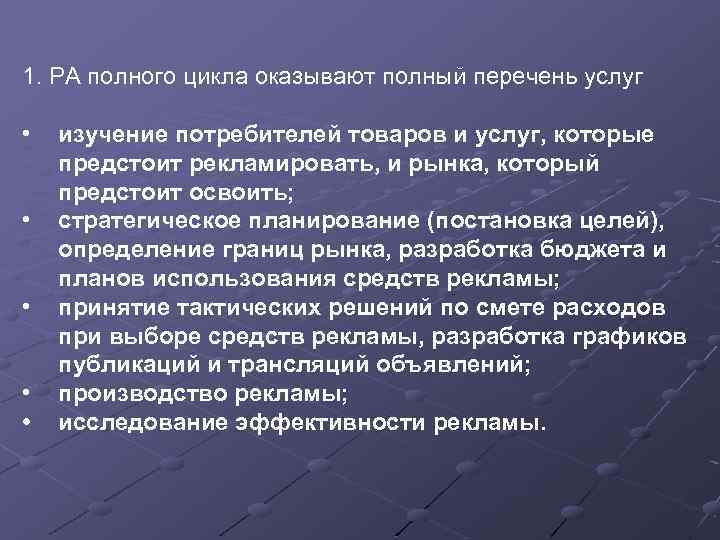 1. РА полного цикла оказывают полный перечень услуг

• изучение потребителей товаров и услуг, которые предстоит рекламировать, и рынка, который предстоит освоить;
• стратегическое планирование (постановка целей), определение границ рынка, разработка бюджета и планов использования средств рекламы;
• принятие тактических решений по смете расходов при выборе средств рекламы, разработка графиков публикаций и трансляций объявлений;
• производство рекламы;
• исследование эффективности рекламы.